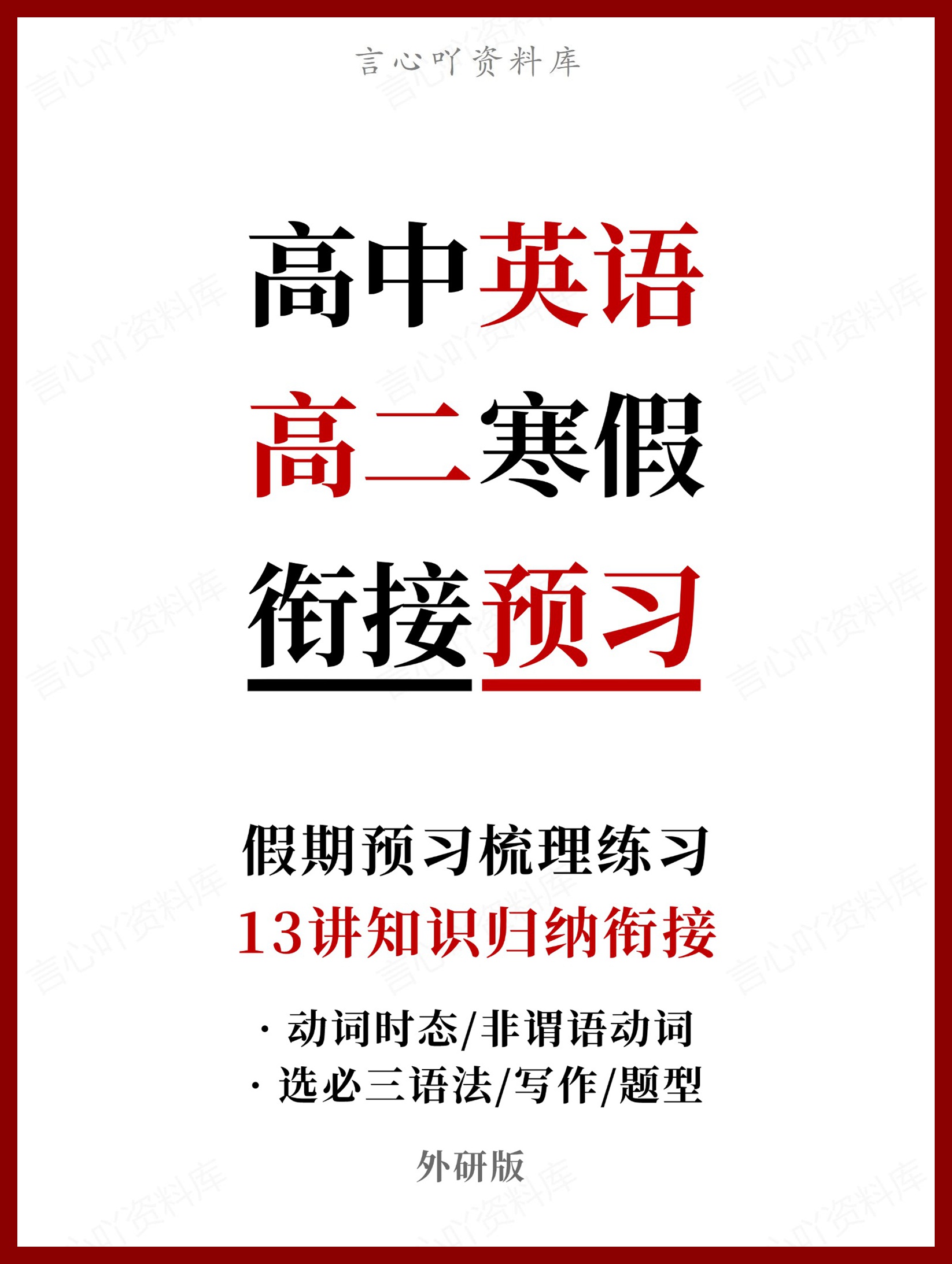 言心吖资料库

高中英语
高二寒假
衔接预习

假期预习梳理练习
13讲知识归纳衔接

· 动词时态/非谓语动词
· 选必三语法/写作/题型

外研版